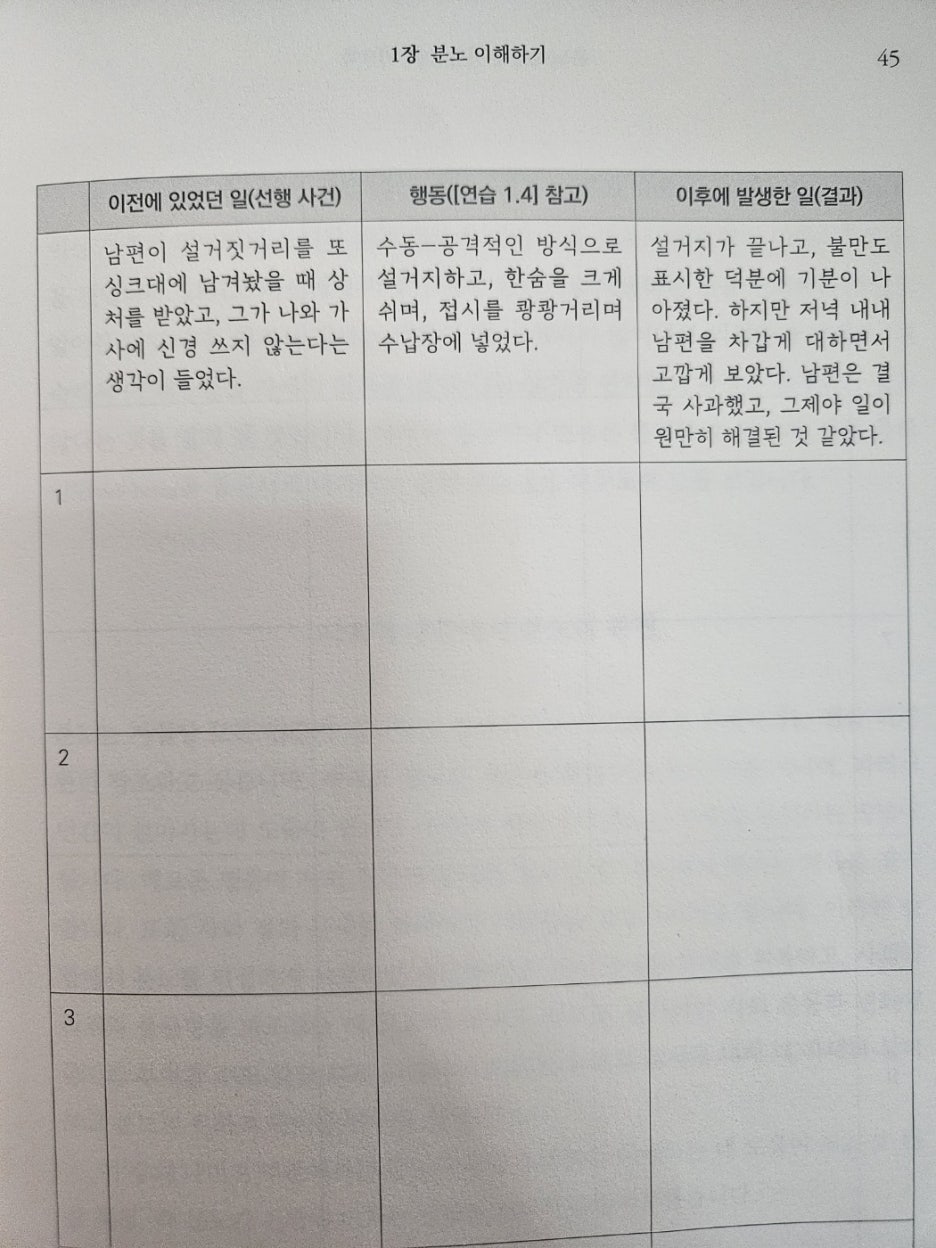 1장 분노 이해하기 45

|  | 이전에 있었던 일(선행 사건) | 행동([연습 1.4] 참고) | 이후에 발생한 일(결과) |
|---|---|---|---|
|  | 남편이 설거짓거리를 또 싱크대에 남겨놨을 때 상처를 받았고, 그가 나와 가사에 신경 쓰지 않는다는 생각이 들었다. | 수동-공격적인 방식으로 설거지하고, 한숨을 크게 쉬며, 접시를 쾅쾅거리며 수납장에 넣었다. | 설거지가 끝나고, 불만도 표시한 덕분에 기분이 나아졌다. 하지만 저녁 내내 남편을 차갑게 대하면서 고깝게 보았다. 남편은 결국 사과했고, 그제야 일이 원만히 해결된 것 같았다. |
| 1 |  |  |  |
| 2 |  |  |  |
| 3 |  |  |  |